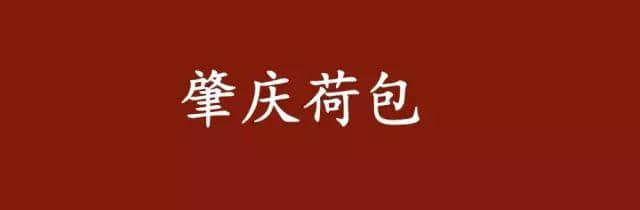 肇庆荷包